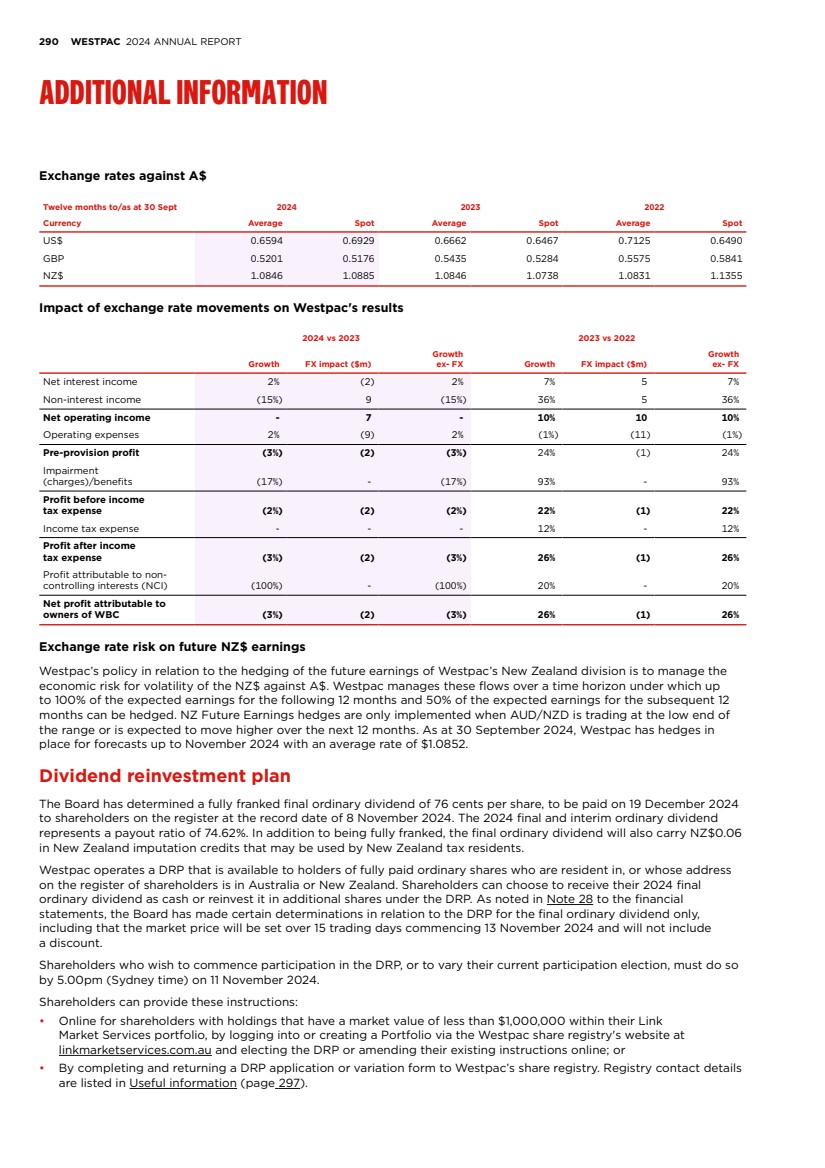 290 WESTPAC 2024 ANNUAL REPORT

ADDITIONAL INFORMATION

Exchange rates against A$

| Twelve months to/as at 30 Sept | 2024 | | 2023 | | 2022 | |
|---|---|---|---|---|---|---|
| Currency | Average | Spot | Average | Spot | Average | Spot |
| US$ | 0.6594 | 0.6929 | 0.6662 | 0.6467 | 0.7125 | 0.6490 |
| GBP | 0.5201 | 0.5176 | 0.5435 | 0.5284 | 0.5575 | 0.5841 |
| NZ$ | 1.0846 | 1.0885 | 1.0846 | 1.0738 | 1.0831 | 1.1355 |

Impact of exchange rate movements on Westpac's results

| | 2024 vs 2023 | | | 2023 vs 2022 | | |
|---|---|---|---|---|---|---|
| | Growth | FX impact ($m) | Growth ex- FX | Growth | FX impact ($m) | Growth ex- FX |
| Net interest income | 2% | (2) | 2% | 7% | 5 | 7% |
| Non-interest income | (15%) | 9 | (15%) | 36% | 5 | 36% |
| Net operating income | - | 7 | - | 10% | 10 | 10% |
| Operating expenses | 2% | (9) | 2% | (1%) | (11) | (1%) |
| Pre-provision profit | (3%) | (2) | (3%) | 24% | (1) | 24% |
| Impairment (charges)/benefits | (17%) | - | (17%) | 93% | - | 93% |
| Profit before income tax expense | (2%) | (2) | (2%) | 22% | (1) | 22% |
| Income tax expense | - | - | - | 12% | - | 12% |
| Profit after income tax expense | (3%) | (2) | (3%) | 26% | (1) | 26% |
| Profit attributable to non-controlling interests (NCI) | (100%) | - | (100%) | 20% | - | 20% |
| Net profit attributable to owners of WBC | (3%) | (2) | (3%) | 26% | (1) | 26% |

Exchange rate risk on future NZ$ earnings

Westpac's policy in relation to the hedging of the future earnings of Westpac's New Zealand division is to manage the economic risk for volatility of the NZ$ against A$. Westpac manages these flows over a time horizon under which up to 100% of the expected earnings for the following 12 months and 50% of the expected earnings for the subsequent 12 months can be hedged. NZ Future Earnings hedges are only implemented when AUD/NZD is trading at the low end of the range or is expected to move higher over the next 12 months. As at 30 September 2024, Westpac has hedges in place for forecasts up to November 2024 with an average rate of $1.0852.

Dividend reinvestment plan

The Board has determined a fully franked final ordinary dividend of 76 cents per share, to be paid on 19 December 2024 to shareholders on the register at the record date of 8 November 2024. The 2024 final and interim ordinary dividend represents a payout ratio of 74.62%. In addition to being fully franked, the final ordinary dividend will also carry NZ$0.06 in New Zealand imputation credits that may be used by New Zealand tax residents.

Westpac operates a DRP that is available to holders of fully paid ordinary shares who are resident in, or whose address on the register of shareholders is in Australia or New Zealand. Shareholders can choose to receive their 2024 final ordinary dividend as cash or reinvest it in additional shares under the DRP. As noted in Note 28 to the financial statements, the Board has made certain determinations in relation to the DRP for the final ordinary dividend only, including that the market price will be set over 15 trading days commencing 13 November 2024 and will not include a discount.

Shareholders who wish to commence participation in the DRP, or to vary their current participation election, must do so by 5.00pm (Sydney time) on 11 November 2024.

Shareholders can provide these instructions:

• Online for shareholders with holdings that have a market value of less than $1,000,000 within their Link Market Services portfolio, by logging into or creating a Portfolio via the Westpac share registry's website at linkmarketservices.com.au and electing the DRP or amending their existing instructions online; or

• By completing and returning a DRP application or variation form to Westpac's share registry. Registry contact details are listed in Useful information (page 297).